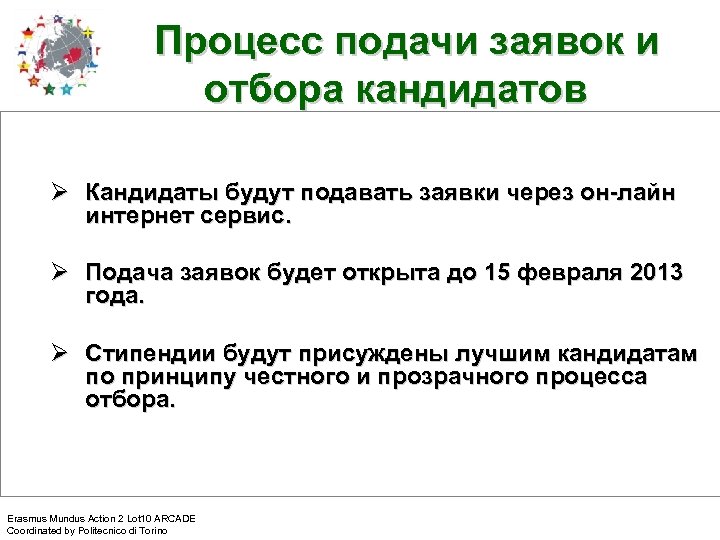 Процесс подачи заявок и отбора кандидатов

➢ Кандидаты будут подавать заявки через он-лайн интернет сервис.

➢ Подача заявок будет открыта до 15 февраля 2013 года.

➢ Стипендии будут присуждены лучшим кандидатам по принципу честного и прозрачного процесса отбора.

Erasmus Mundus Action 2 Lot10 ARCADE
Coordinated by Politecnico di Torino